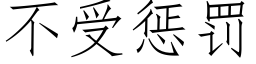 不受惩罚